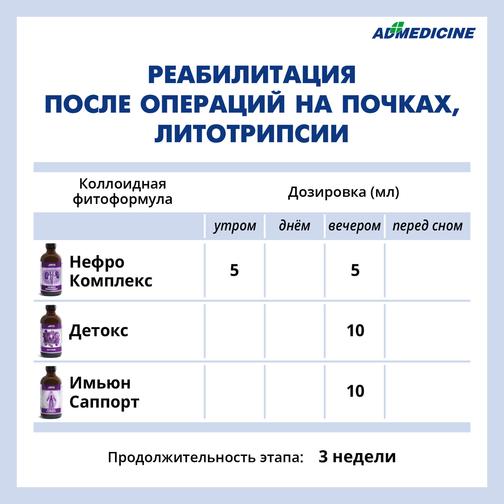 ADMEDICINE

РЕАБИЛИТАЦИЯ
ПОСЛЕ ОПЕРАЦИЙ НА ПОЧКАХ,
ЛИТОТРИПСИИ

| Коллоидная фитоформула | Дозировка (мл) | | | |
|---|---|---|---|---|
| | утром | днём | вечером | перед сном |
| Нефро Комплекс | 5 | | 5 | |
| Детокс | | | 10 | |
| Имьюн Саппорт | | | 10 | |

Продолжительность этапа: 3 недели